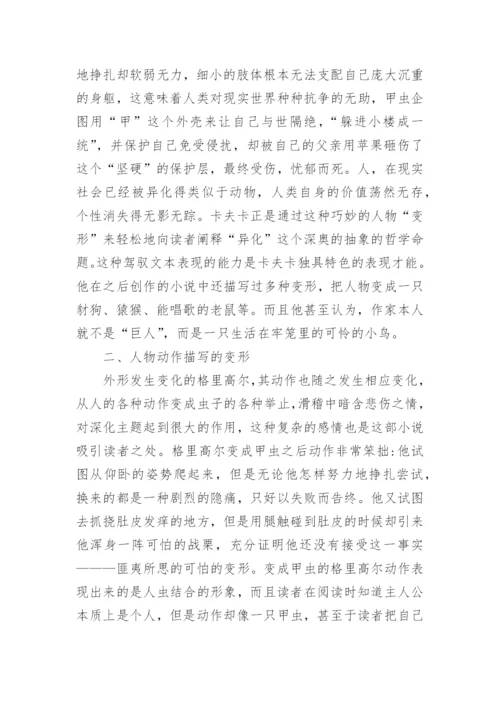 地挣扎却软弱无力，细小的肢体根本无法支配自己庞大沉重的身躯，这意味着人类对现实世界种种抗争的无助，甲虫企图用“甲”这个外壳来让自己与世隔绝，“躲进小楼成一统”，并保护自己免受侵扰，却被自己的父亲用苹果砸伤了这个“坚硬”的保护层，最终受伤，忧郁而死。人，在现实社会已经被异化得类似于动物，人类自身的价值荡然无存，个性消失得无影无踪。卡夫卡正是通过这种巧妙的人物“变形”来轻松地向读者阐释“异化”这个深奥的抽象的哲学命题。这种驾驭文本表现的能力是卡夫卡独具特色的表现才能。他在之后创作的小说中还描写过多种变形，把人物变成一只豺狗、猿猴、能唱歌的老鼠等。而且他甚至认为，作家本人就不是“巨人”，而是一只生活在牢笼里的可怜的小鸟。

二、人物动作描写的变形

外形发生变化的格里高尔，其动作也随之发生相应变化，从人的各种动作变成虫子的各种举止，滑稽中暗含悲伤之情，对深化主题起到很大的作用，这种复杂的感情也是这部小说吸引读者之处。格里高尔变成甲虫之后动作非常笨拙：他试图从仰卧的姿势爬起来，但是无论他怎样努力地挣扎尝试，换来的都是一种剧烈的隐痛，只好以失败而告终。他又试图去抓挠肚皮发痒的地方，但是用腿触碰到肚皮的时候却引来他浑身一阵可怕的战栗，充分证明他还没有接受这一事实———匪夷所思的可怕的变形。变成甲虫的格里高尔动作表现出来的是人虫结合的形象，而且读者在阅读时知道主人公本质上是个人，但是动作却像一只甲虫，甚至于读者把自己